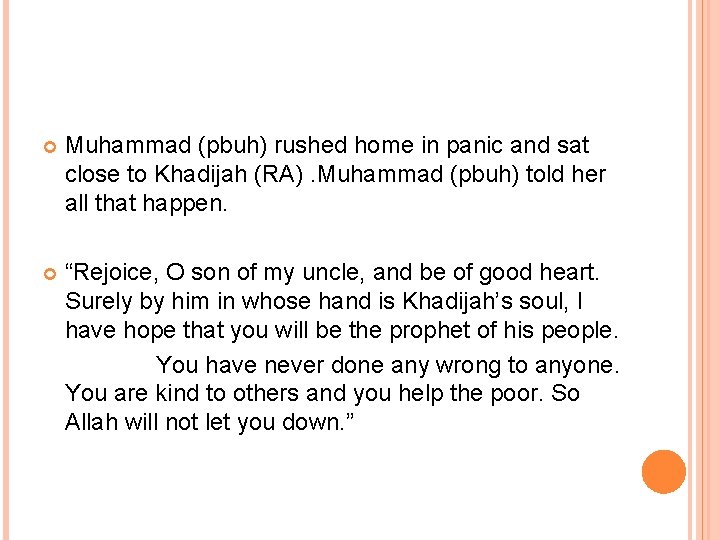 • Muhammad (pbuh) rushed home in panic and sat close to Khadijah (RA) .Muhammad (pbuh) told her all that happen.

• "Rejoice, O son of my uncle, and be of good heart. Surely by him in whose hand is Khadijah's soul, I have hope that you will be the prophet of his people.

You have never done any wrong to anyone. You are kind to others and you help the poor. So Allah will not let you down."